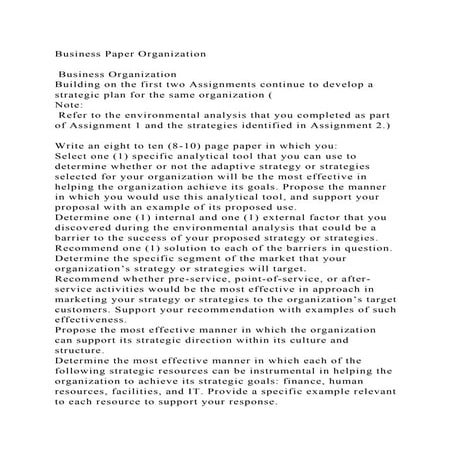 Business Paper Organization

Business Organization
Building on the first two Assignments continue to develop a strategic plan for the same organization (
Note:
Refer to the environmental analysis that you completed as part of Assignment 1 and the strategies identified in Assignment 2.)

Write an eight to ten (8-10) page paper in which you:
Select one (1) specific analytical tool that you can use to determine whether or not the adaptive strategy or strategies selected for your organization will be the most effective in helping the organization achieve its goals. Propose the manner in which you would use this analytical tool, and support your proposal with an example of its proposed use.
Determine one (1) internal and one (1) external factor that you discovered during the environmental analysis that could be a barrier to the success of your proposed strategy or strategies. Recommend one (1) solution to each of the barriers in question.
Determine the specific segment of the market that your organization's strategy or strategies will target.
Recommend whether pre-service, point-of-service, or after-service activities would be the most effective in approach in marketing your strategy or strategies to the organization's target customers. Support your recommendation with examples of such effectiveness.
Propose the most effective manner in which the organization can support its strategic direction within its culture and structure.
Determine the most effective manner in which each of the following strategic resources can be instrumental in helping the organization to achieve its strategic goals: finance, human resources, facilities, and IT. Provide a specific example relevant to each resource to support your response.